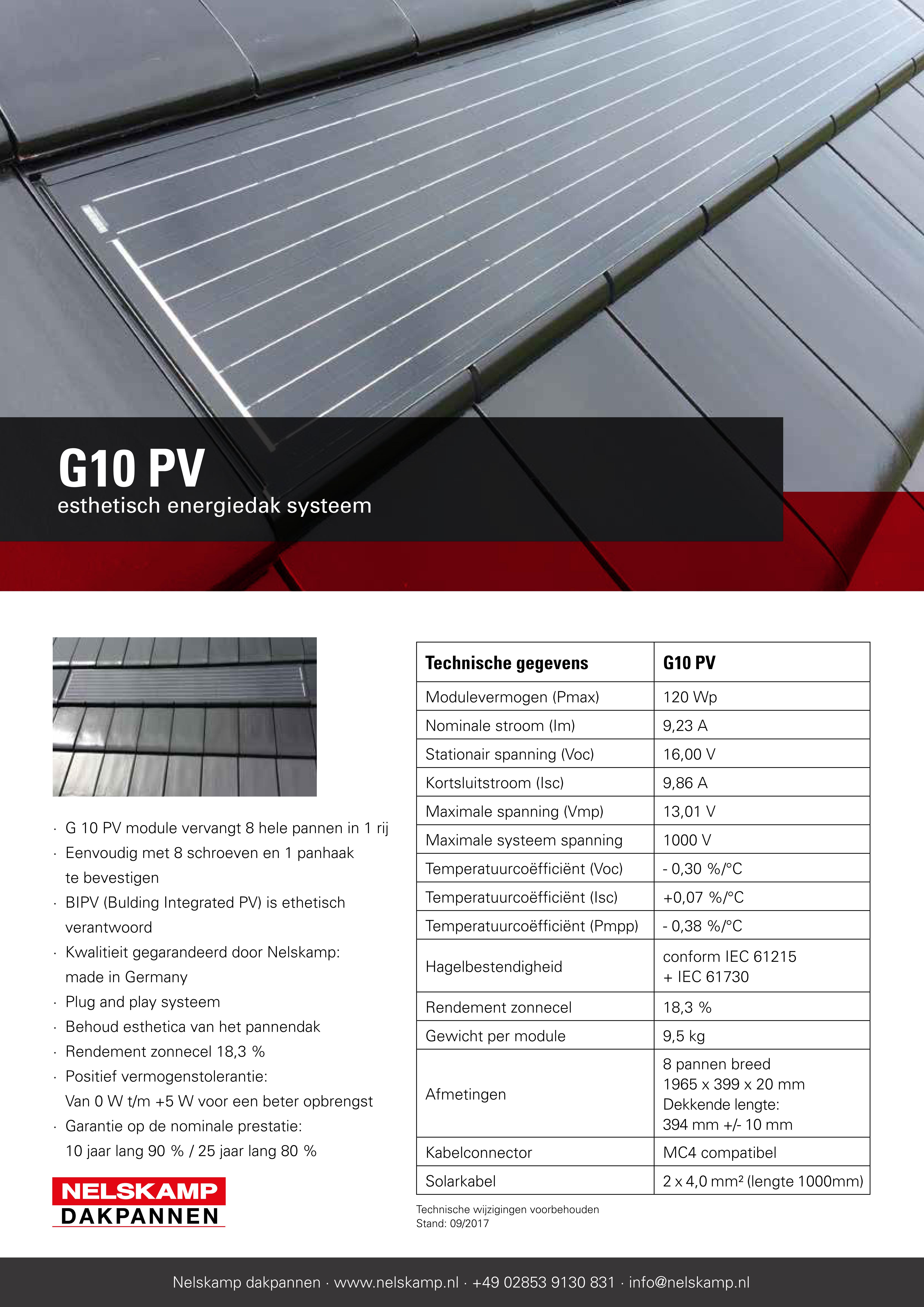 G10 PV
esthetisch energiedak systeem

· G 10 PV module vervangt 8 hele pannen in 1 rij
· Eenvoudig met 8 schroeven en 1 panhaak te bevestigen
· BIPV (Bulding Integrated PV) is ethetisch verantwoord
· Kwalitieit gegarandeerd door Nelskamp: made in Germany
· Plug and play systeem
· Behoud esthetica van het pannendak
· Rendement zonnecel 18,3 %
· Positief vermogenstolerantie: Van 0 W t/m +5 W voor een beter opbrengst
· Garantie op de nominale prestatie: 10 jaar lang 90 % / 25 jaar lang 80 %

NELSKAMP
DAKPANNEN

| Technische gegevens | G10 PV |
|---|---|
| Modulevermogen (Pmax) | 120 Wp |
| Nominale stroom (Im) | 9,23 A |
| Stationair spanning (Voc) | 16,00 V |
| Kortsluitstroom (Isc) | 9,86 A |
| Maximale spanning (Vmp) | 13,01 V |
| Maximale systeem spanning | 1000 V |
| Temperatuurcoëfficiënt (Voc) | - 0,30 %/°C |
| Temperatuurcoëfficiënt (Isc) | +0,07 %/°C |
| Temperatuurcoëfficiënt (Pmpp) | - 0,38 %/°C |
| Hagelbestendigheid | conform IEC 61215 + IEC 61730 |
| Rendement zonnecel | 18,3 % |
| Gewicht per module | 9,5 kg |
| Afmetingen | 8 pannen breed 1965 x 399 x 20 mm Dekkende lengte: 394 mm +/- 10 mm |
| Kabelconnector | MC4 compatibel |
| Solarkabel | 2 x 4,0 mm² (lengte 1000mm) |

Technische wijzigingen voorbehouden
Stand: 09/2017

Nelskamp dakpannen · www.nelskamp.nl · +49 02853 9130 831 · info@nelskamp.nl